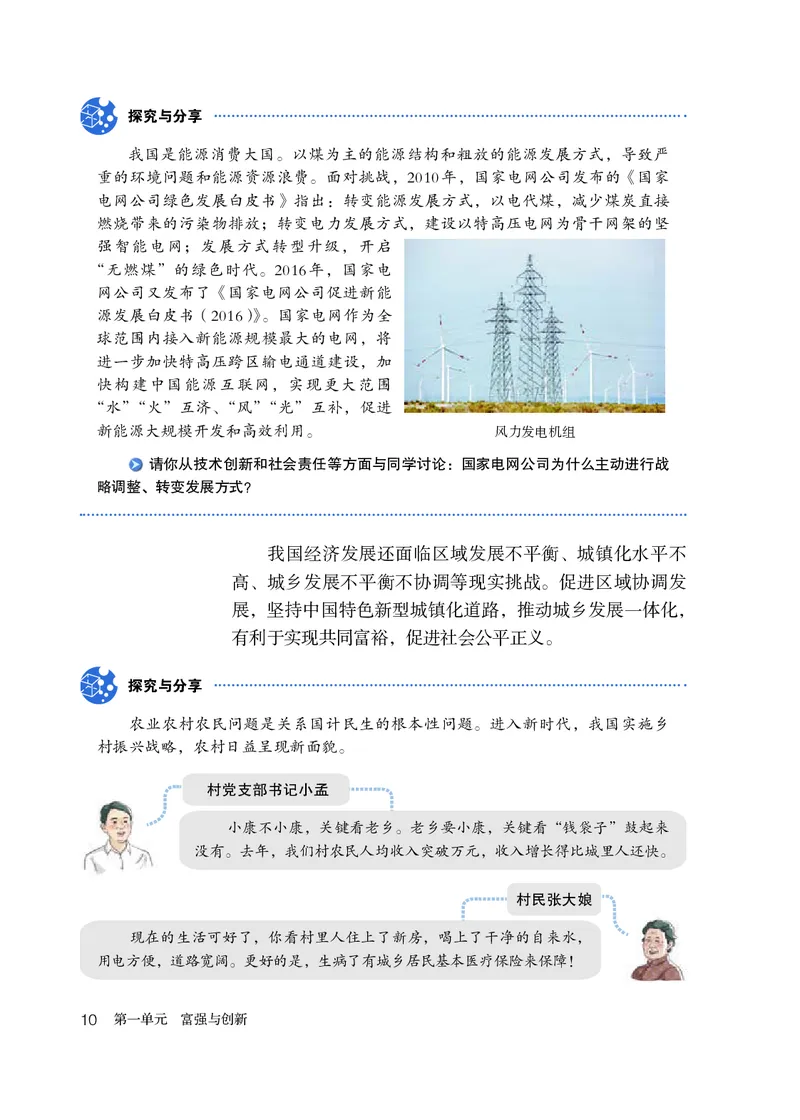 探究与分享

我国是能源消费大国。以煤为主的能源结构和粗放的能源发展方式，导致严重的环境问题和能源资源浪费。面对挑战，2010年，国家电网公司发布的《国家电网公司绿色发展白皮书》指出：转变能源发展方式，以电代煤，减少煤炭直接燃烧带来的污染物排放；转变电力发展方式，建设以特高压电网为骨干网架的坚强智能电网；发展方式转型升级，开启“无燃煤”的绿色时代。2016年，国家电网公司又发布了《国家电网公司促进新能源发展白皮书（2016）》。国家电网作为全球范围内接入新能源规模最大的电网，将进一步加快特高压跨区输电通道建设，加快构建中国能源互联网，实现更大范围“水”“火”互济、“风”“光”互补，促进新能源大规模开发和高效利用。

风力发电机组

请你从技术创新和社会责任等方面与同学讨论：国家电网公司为什么主动进行战略调整、转变发展方式？

我国经济发展还面临区域发展不平衡、城镇化水平不高、城乡发展不平衡不协调等现实挑战。促进区域协调发展，坚持中国特色新型城镇化道路，推动城乡发展一体化，有利于实现共同富裕，促进社会公平正义。

探究与分享

农业农村农民问题是关系国计民生的根本性问题。进入新时代，我国实施乡村振兴战略，农村日益呈现新面貌。

村党支部书记小孟

小康不小康，关键看老乡。老乡要小康，关键看“钱袋子”鼓起来没有。去年，我们村农民人均收入突破万元，收入增长得比城里人还快。

村民张大娘

现在的生活可好了，你看村里人住上了新房，喝上了干净的自来水，用电方便，道路宽阔。更好的是，生病了有城乡居民基本医疗保险来保障！

10 第一单元 富强与创新